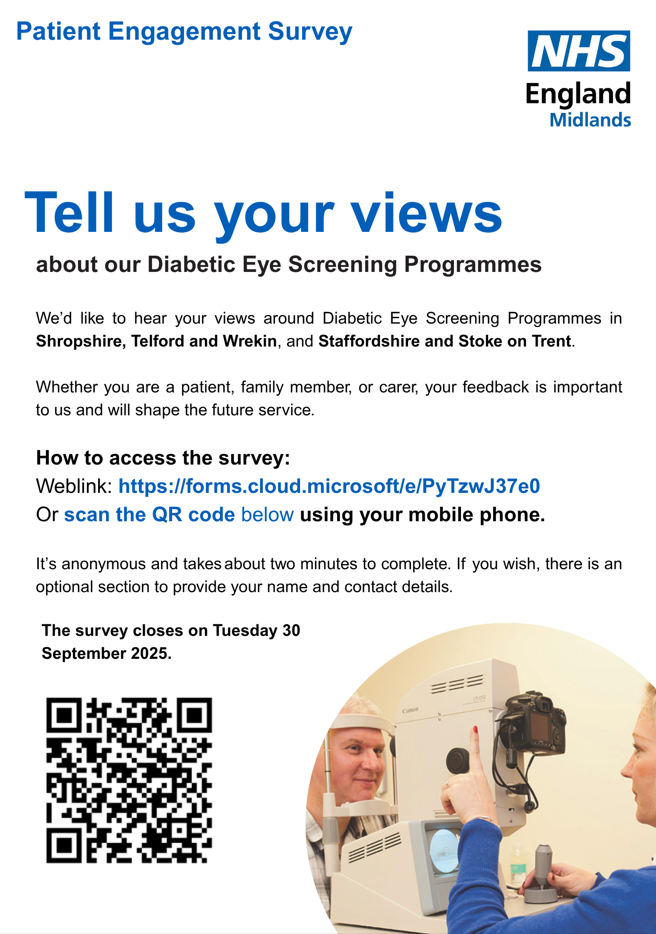 Patient Engagement Survey

NHS
England
Midlands

Tell us your views

about our Diabetic Eye Screening Programmes

We'd like to hear your views around Diabetic Eye Screening Programmes in Shropshire, Telford and Wrekin, and Staffordshire and Stoke on Trent.

Whether you are a patient, family member, or carer, your feedback is important to us and will shape the future service.

How to access the survey:
Weblink: https://forms.cloud.microsoft/e/PyTzwJ37e0
Or scan the QR code below using your mobile phone.

It's anonymous and takes about two minutes to complete. If you wish, there is an optional section to provide your name and contact details.

The survey closes on Tuesday 30 September 2025.

Canon